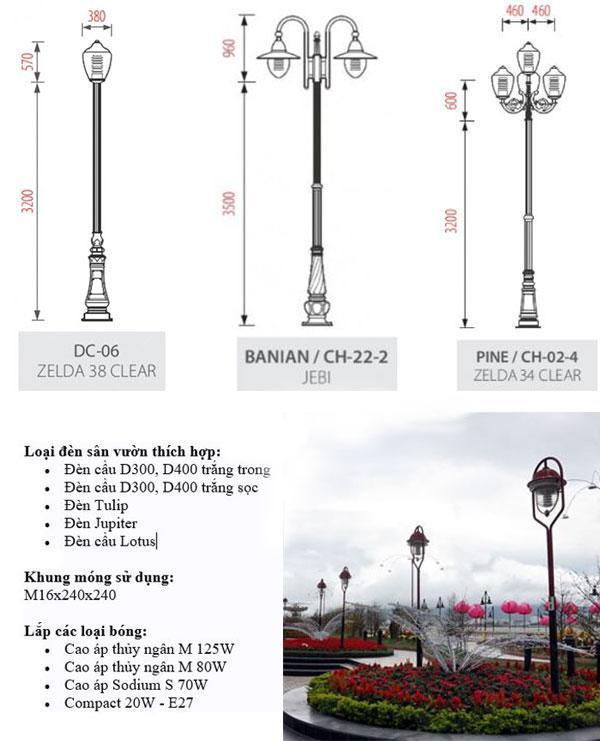 380

570

3200

DC-06
ZELDA 38 CLEAR

960

3500

BANIAN / CH-22-2
JEBI

460 460

600

3200

PINE / CH-02-4
ZELDA 34 CLEAR

Loại đèn sân vườn thích hợp:
- Đèn cầu D300, D400 trắng trong
- Đèn cầu D300, D400 trắng sọc
- Đèn Tulip
- Đèn Jupiter
- Đèn cầu Lotus

Khung móng sử dụng:
M16x240x240

Lắp các loại bóng:
- Cao áp thủy ngân M 125W
- Cao áp thủy ngân M 80W
- Cao áp Sodium S 70W
- Compact 20W - E27